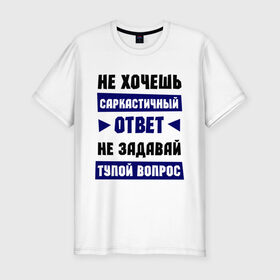 НЕ ХОЧЕШЬ
САРКАСТИЧНЫЙ
ОТВЕТ
НЕ ЗАДАВАЙ
ТУПОЙ ВОПРОС